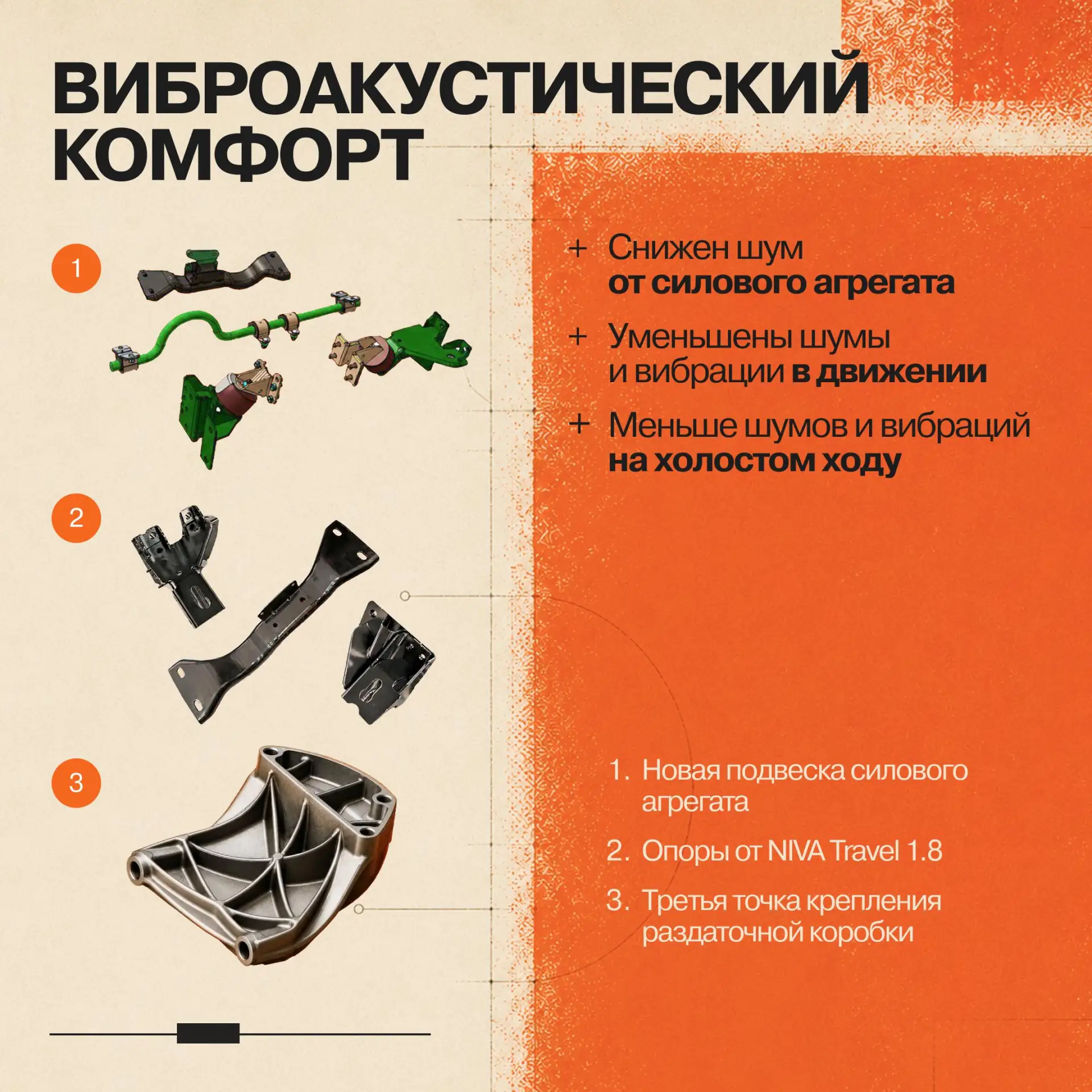 ВИБРОАКУСТИЧЕСКИЙ КОМФОРТ

1

2

3

+ Снижен шум от силового агрегата

+ Уменьшены шумы и вибрации в движении

+ Меньше шумов и вибраций на холостом ходу

1. Новая подвеска силового агрегата

2. Опоры от NIVA Travel 1.8

3. Третья точка крепления раздаточной коробки